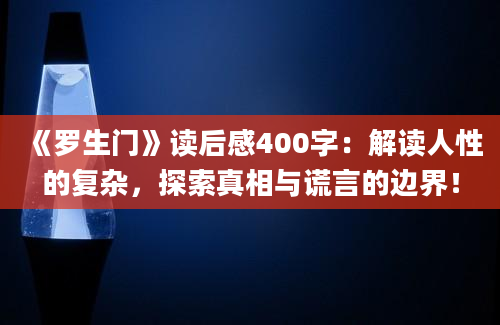 《罗生门》读后感400字：解读人性的复杂，探索真相与谎言的边界！